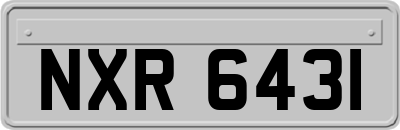 NXR 6431